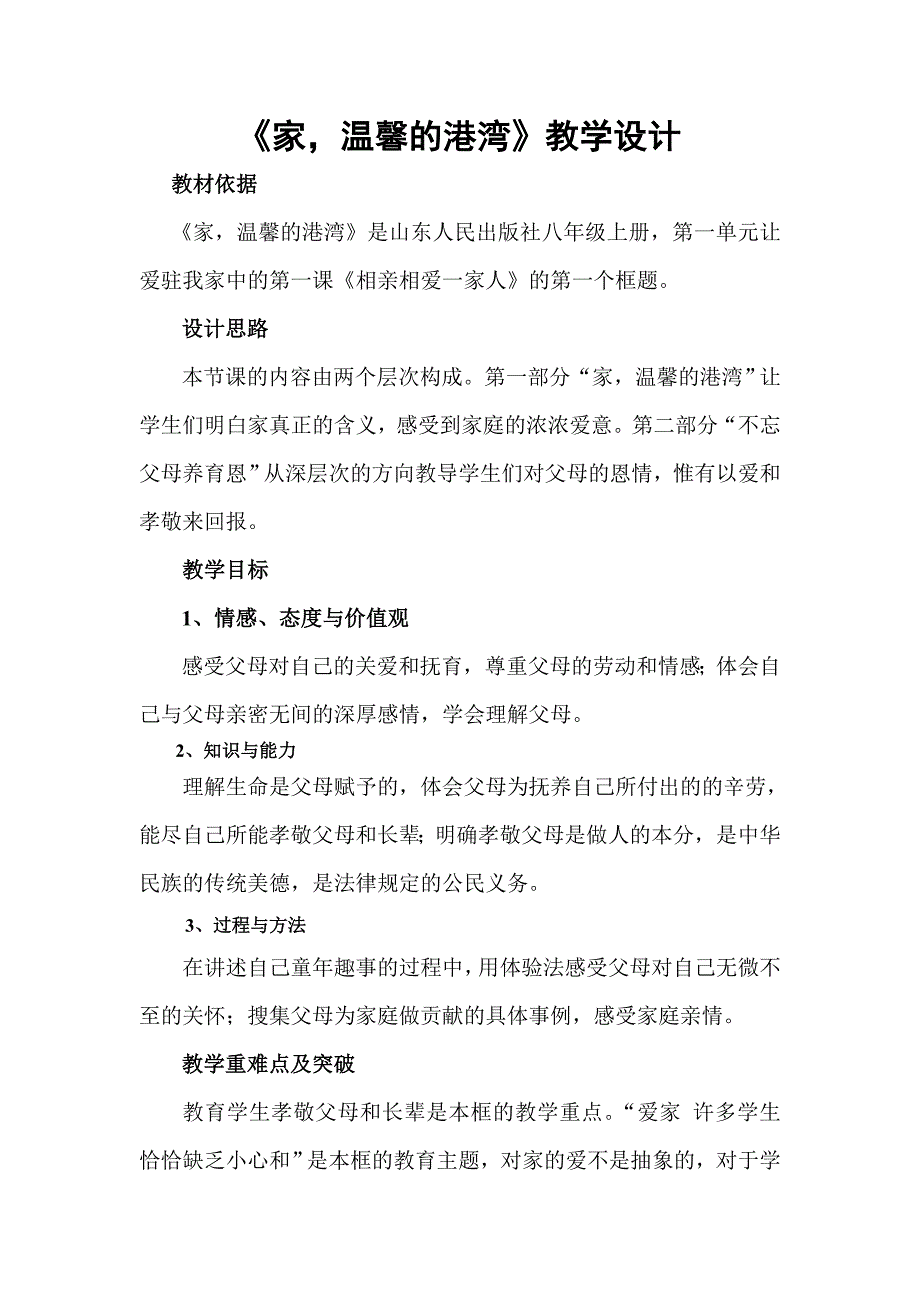 《家，温馨的港湾》教学设计

教材依据

《家，温馨的港湾》是山东人民出版社八年级上册，第一单元让爱驻我家中的第一课《相亲相爱一家人》的第一个框题。

设计思路

本节课的内容由两个层次构成。第一部分“家，温馨的港湾”让学生们明白家真正的含义，感受到家庭的浓浓爱意。第二部分“不忘父母养育恩”从深层次的方向教导学生们对父母的恩情，惟有以爱和孝敬来回报。

教学目标

1、情感、态度与价值观

感受父母对自己的关爱和抚育，尊重父母的劳动和情感；体会自己与父母亲密无间的深厚感情，学会理解父母。

2、知识与能力

理解生命是父母赋予的，体会父母为抚养自己所付出的的辛劳，能尽自己所能孝敬父母和长辈；明确孝敬父母是做人的本分，是中华民族的传统美德，是法律规定的公民义务。

3、过程与方法

在讲述自己童年趣事的过程中，用体验法感受父母对自己无微不至的关怀；搜集父母为家庭做贡献的具体事例，感受家庭亲情。

教学重难点及突破

教育学生孝敬父母和长辈是本框的教学重点。“爱家 许多学生恰恰缺乏小心和”是本框的教育主题，对家的爱不是抽象的，对于学